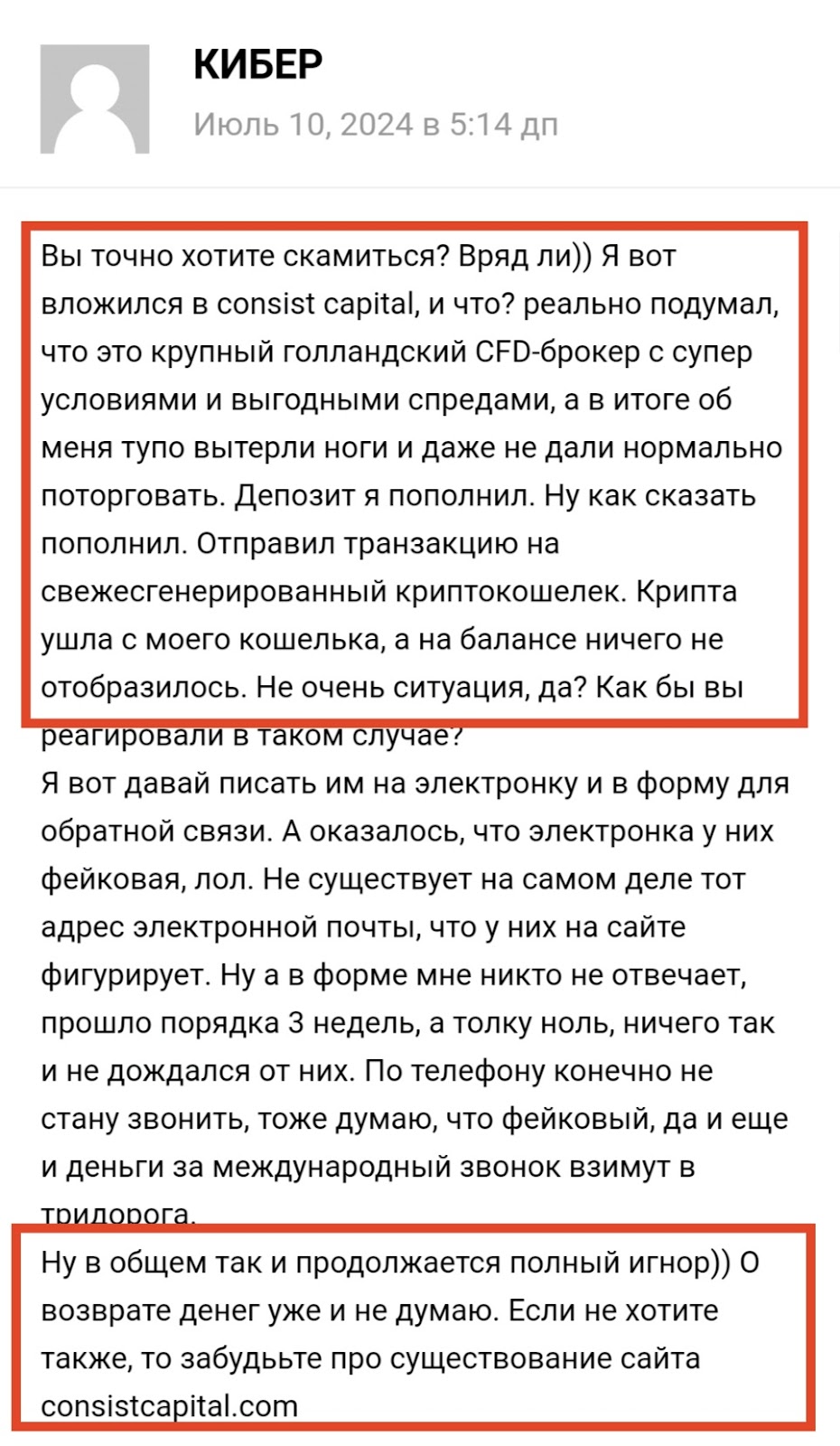 КИБЕР

Июль 10, 2024 в 5:14 дп

Вы точно хотите скамиться? Вряд ли)) Я вот вложился в consist capital, и что? реально подумал, что это крупный голландский CFD-брокер с супер условиями и выгодными спредами, а в итоге об меня тупо вытерли ноги и даже не дали нормально поторговать. Депозит я пополнил. Ну как сказать пополнил. Отправил транзакцию на свежесгенерированный криптокошелек. Крипта ушла с моего кошелька, а на балансе ничего не отобразилось. Не очень ситуация, да? Как бы вы реагировали в таком случае?
Я вот давай писать им на электронку и в форму для обратной связи. А оказалось, что электронка у них фейковая, лол. Не существует на самом деле тот адрес электронной почты, что у них на сайте фигурирует. Ну а в форме мне никто не отвечает, прошло порядка 3 недель, а толку ноль, ничего так и не дождался от них. По телефону конечно не стану звонить, тоже думаю, что фейковый, да и еще и деньги за международный звонок взимут в тридорога.
Ну в общем так и продолжается полный игнор)) О возврате денег уже и не думаю. Если не хотите также, то забудьте про существование сайта consistcapital.com